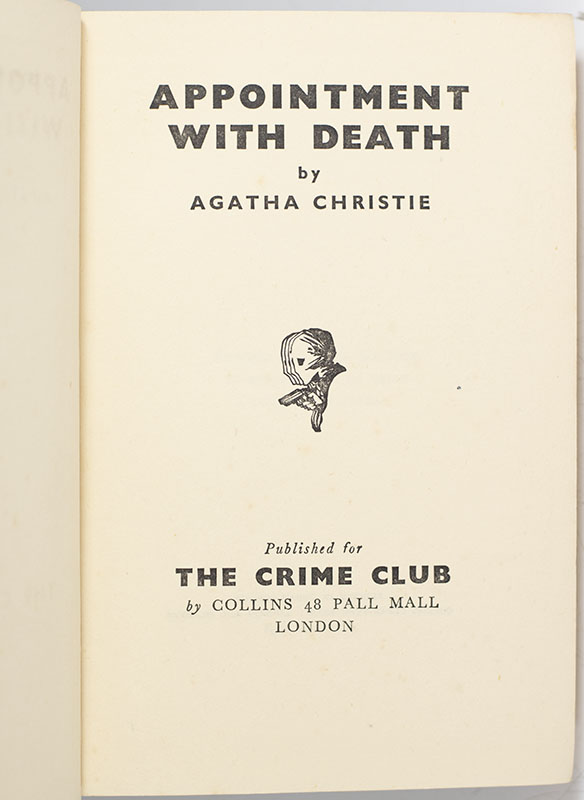 APPOINTMENT
WITH DEATH

by

AGATHA CHRISTIE

Published for

THE CRIME CLUB

by COLLINS 48 PALL MALL
LONDON